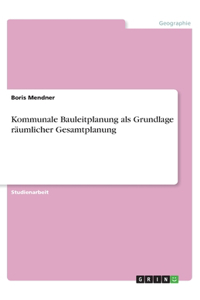 Geographie

Boris Mendner

Kommunale Bauleitplanung als Grundlage räumlicher Gesamtplanung

Studienarbeit

GRIN